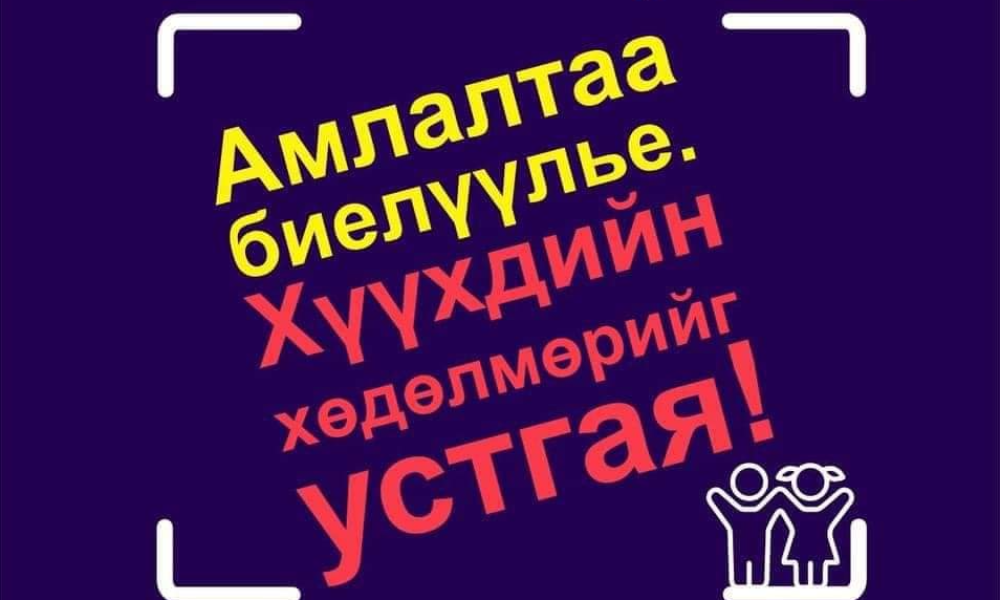 Амлалтаа биелүүлье. Хүүхдийн хөдөлмөрийг устгая!